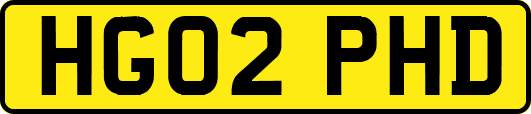 HG02 PHD